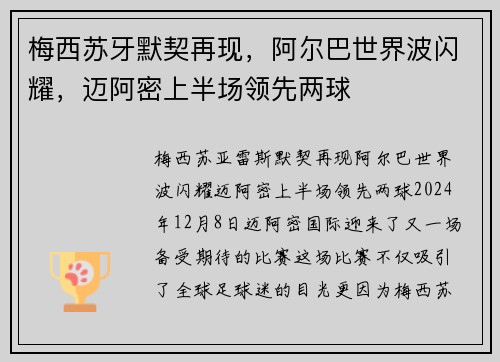 梅西苏牙默契再现，阿尔巴世界波闪耀，迈阿密上半场领先两球

梅西苏亚雷斯默契再现阿尔巴世界波闪耀迈阿密上半场领先两球2024年12月8日迈阿密国际迎来了又一场备受期待的比赛这场比赛不仅吸引了全球足球迷的目光更因为梅西苏